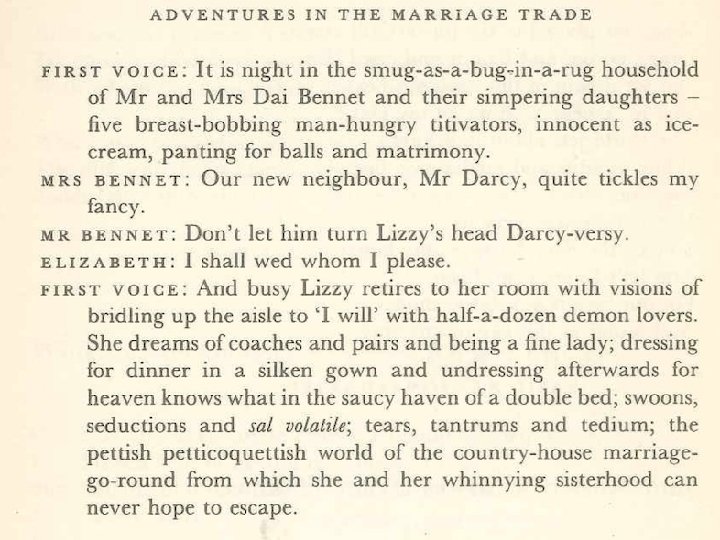 ADVENTURES IN THE MARRIAGE TRADE

FIRST VOICE: It is night in the smug-as-a-bug-in-a-rug household of Mr and Mrs Dai Bennet and their simpering daughters – five breast-bobbing man-hungry titivators, innocent as ice-cream, panting for balls and matrimony.

MRS BENNET: Our new neighbour, Mr Darcy, quite tickles my fancy.

MR BENNET: Don't let him turn Lizzy's head Darcy-versy.

ELIZABETH: I shall wed whom I please.

FIRST VOICE: And busy Lizzy retires to her room with visions of bridling up the aisle to 'I will' with half-a-dozen demon lovers. She dreams of coaches and pairs and being a fine lady; dressing for dinner in a silken gown and undressing afterwards for heaven knows what in the saucy haven of a double bed; swoons, seductions and sal volatile; tears, tantrums and tedium; the pettish petticoquettish world of the country-house marriage-go-round from which she and her whinnying sisterhood can never hope to escape.